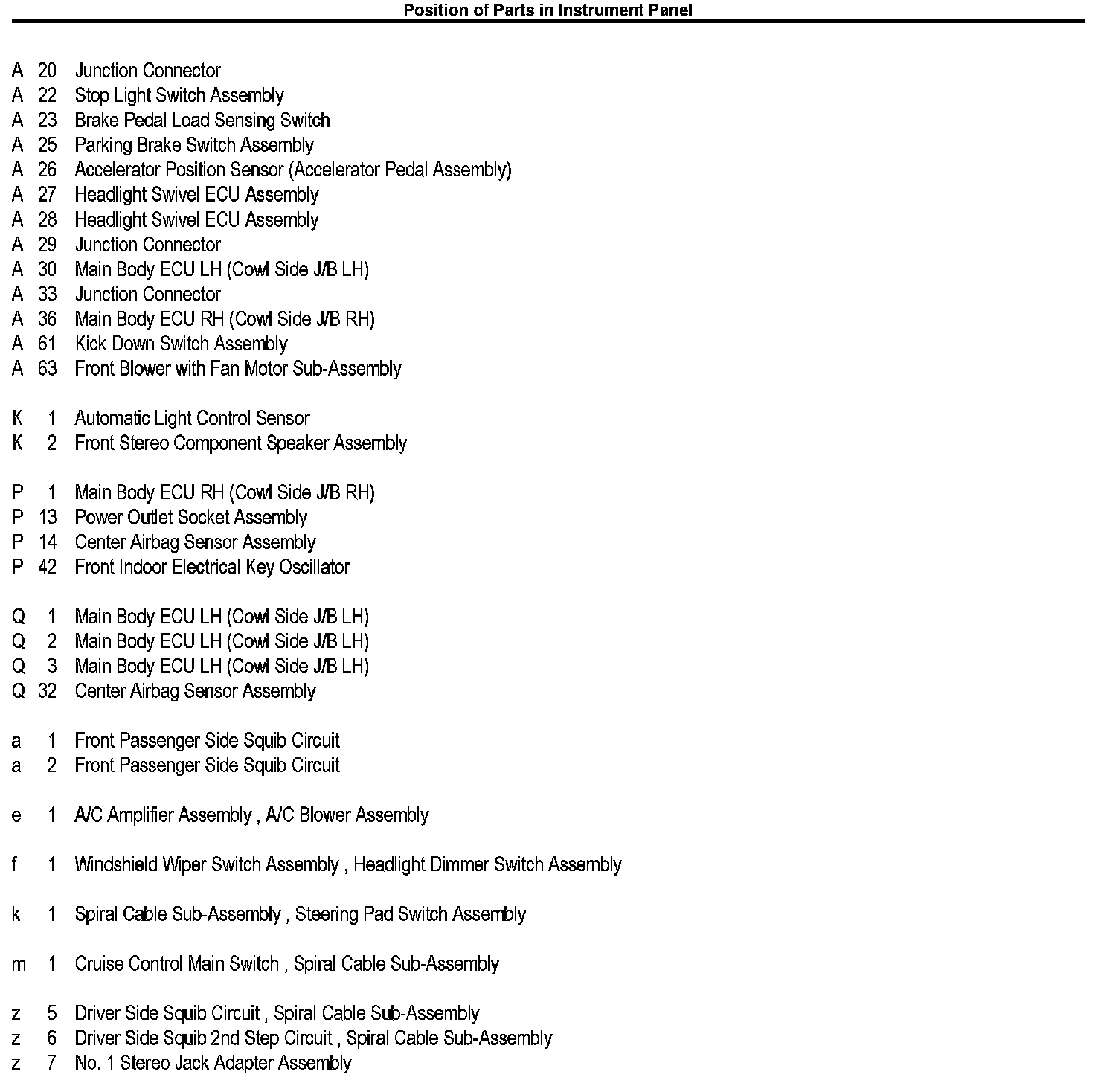 Position of Parts in Instrument Panel

A 20 Junction Connector
A 22 Stop Light Switch Assembly
A 23 Brake Pedal Load Sensing Switch
A 25 Parking Brake Switch Assembly
A 26 Accelerator Position Sensor (Accelerator Pedal Assembly)
A 27 Headlight Swivel ECU Assembly
A 28 Headlight Swivel ECU Assembly
A 29 Junction Connector
A 30 Main Body ECU LH (Cowl Side J/B LH)
A 33 Junction Connector
A 36 Main Body ECU RH (Cowl Side J/B RH)
A 61 Kick Down Switch Assembly
A 63 Front Blower with Fan Motor Sub-Assembly

K 1 Automatic Light Control Sensor
K 2 Front Stereo Component Speaker Assembly

P 1 Main Body ECU RH (Cowl Side J/B RH)
P 13 Power Outlet Socket Assembly
P 14 Center Airbag Sensor Assembly
P 42 Front Indoor Electrical Key Oscillator

Q 1 Main Body ECU LH (Cowl Side J/B LH)
Q 2 Main Body ECU LH (Cowl Side J/B LH)
Q 3 Main Body ECU LH (Cowl Side J/B LH)
Q 32 Center Airbag Sensor Assembly

a 1 Front Passenger Side Squib Circuit
a 2 Front Passenger Side Squib Circuit

e 1 A/C Amplifier Assembly , A/C Blower Assembly

f 1 Windshield Wiper Switch Assembly , Headlight Dimmer Switch Assembly

k 1 Spiral Cable Sub-Assembly , Steering Pad Switch Assembly

m 1 Cruise Control Main Switch , Spiral Cable Sub-Assembly

z 5 Driver Side Squib Circuit , Spiral Cable Sub-Assembly
z 6 Driver Side Squib 2nd Step Circuit , Spiral Cable Sub-Assembly
z 7 No. 1 Stereo Jack Adapter Assembly